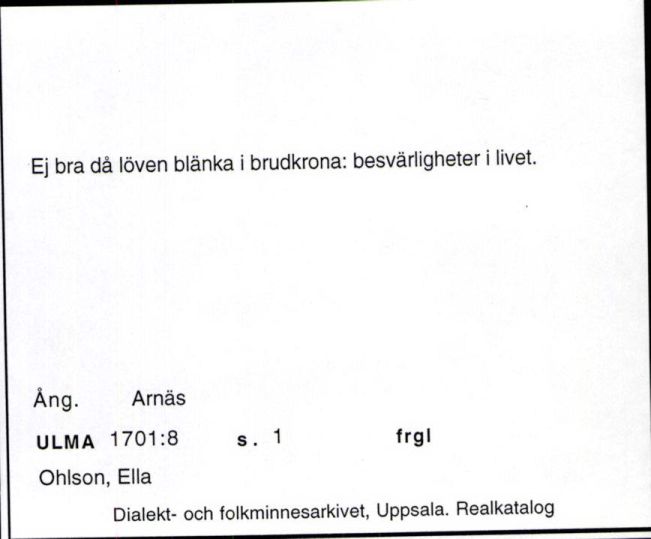 Ej bra då löven blänka i brudkrona: besvärligheter i livet.

Ång. Arnäs

ULMA 1701:8 s. 1 frgl

Ohlson, Ella

Dialekt- och folkminnesarkivet, Uppsala. Realkatalog